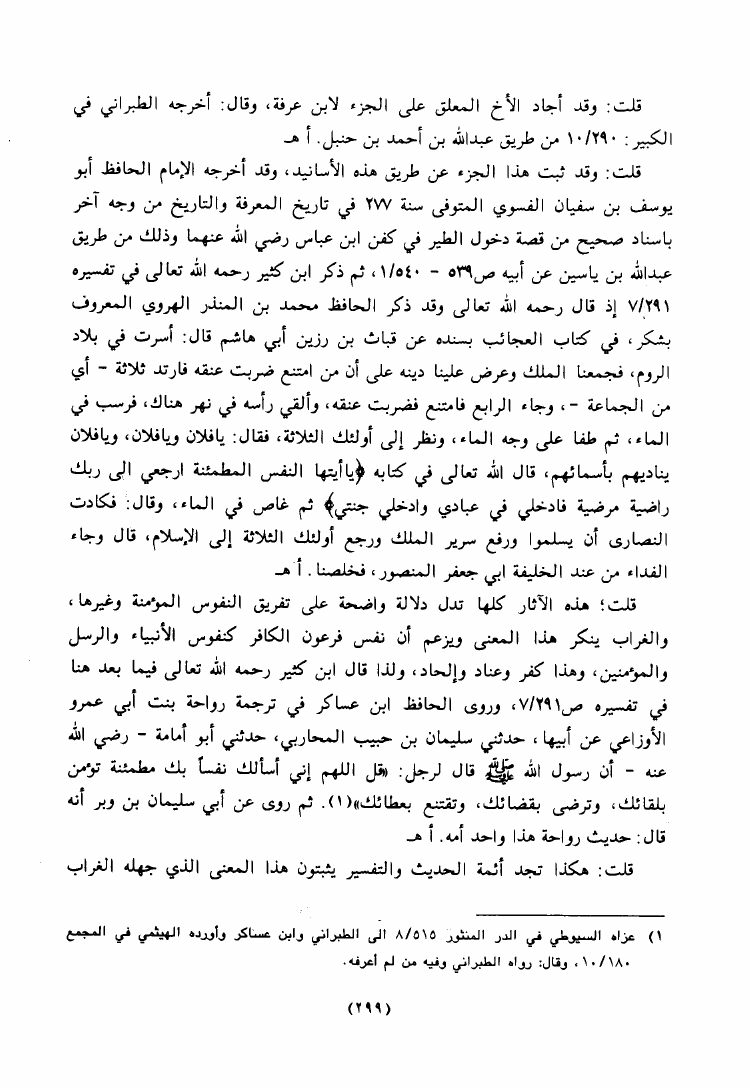 قلت: وقد أجاد الأخ المعلق على الجزء لابن عرفة، وقال: أخرجه الطبراني في الكبير: ١٠/٢٩٠ من طريق عبدالله بن أحمد بن حنبل. أ هـ

قلت: وقد ثبت هذا الجزء عن طريق هذه الأسانيد، وقد أخرجه الإمام الحافظ أبو يوسف بن سفيان الفسوي المتوفى سنة ٢٧٧ في تاريخ المعرفة والتاريخ من وجه آخر باسناد صحيح من قصة دخول الطير في كفن ابن عباس رضي الله عنهما وذلك من طريق عبدالله بن ياسين عن أبيه ص٥٣٩ - ١/٥٤٠، ثم ذكر ابن كثير رحمه الله تعالى في تفسيره ٧/٢٩١ إذ قال رحمه الله تعالى وقد ذكر الحافظ محمد بن المنذر الهروي المعروف بشكر، في كتاب العجائب بسنده عن قباث بن رزين أبي هاشم قال: أسرت في بلاد الروم، فجمعنا الملك وعرض علينا دينه على أن من امتنع ضربت عنقه فارتد ثلاثة - أي من الجماعة -، وجاء الرابع فامتنع فضربت عنقه، وألقي رأسه في نهر هناك، فرسب في الماء، ثم طفا على وجه الماء، ونظر إلى أولئك الثلاثة، فقال: يافلان ويافلان، ويافلان يناديهم بأسمائهم، قال الله تعالى في كتابه ﴿ياأيتها النفس المطمئنة ارجعي الى ربك راضية مرضية فادخلي في عبادي وادخلي جنتي﴾ ثم غاص في الماء، وقال: فكادت النصارى أن يسلموا ورفع سرير الملك ورجع أولئك الثلاثة إلى الإسلام، قال وجاء الفداء من عند الخليفة ابي جعفر المنصور، فخلصنا. أ هـ

قلت؛ هذه الآثار كلها تدل دلالة واضحة على تفريق النفوس المؤمنة وغيرها، والغراب ينكر هذا المعنى ويزعم أن نفس فرعون الكافر كنفوس الأنبياء والرسل والمؤمنين، وهذا كفر وعناد وإلحاد، ولذا قال ابن كثير رحمه الله تعالى فيما بعد هنا في تفسيره ص٧/٢٩١، وروى الحافظ ابن عساكر في ترجمة رواحة بنت أبي عمرو الأوزاعي عن أبيها، حدثني سليمان بن حبيب المحاربي، حدثني أبو أمامة - رضي الله عنه - أن رسول الله ﷺ قال لرجل: «قل اللهم إني أسألك نفساً بك مطمئنة تؤمن بلقائك، وترضى بقضائك، وتقتنع بعطائك»(١). ثم روى عن أبي سليمان بن وبر أنه قال: حديث رواحة هذا واحد أمه. أ هـ

قلت: هكذا تجد أئمة الحديث والتفسير يثبتون هذا المعنى الذي جهله الغراب

١) عزاه السيوطي في الدر المنثور ٨/٥١٥ الى الطبراني وابن عساكر وأورده الهيثمي في المجمع ١٠/١٨٠، وقال: رواه الطبراني وفيه من لم أعرفه.

(٢٩٩)